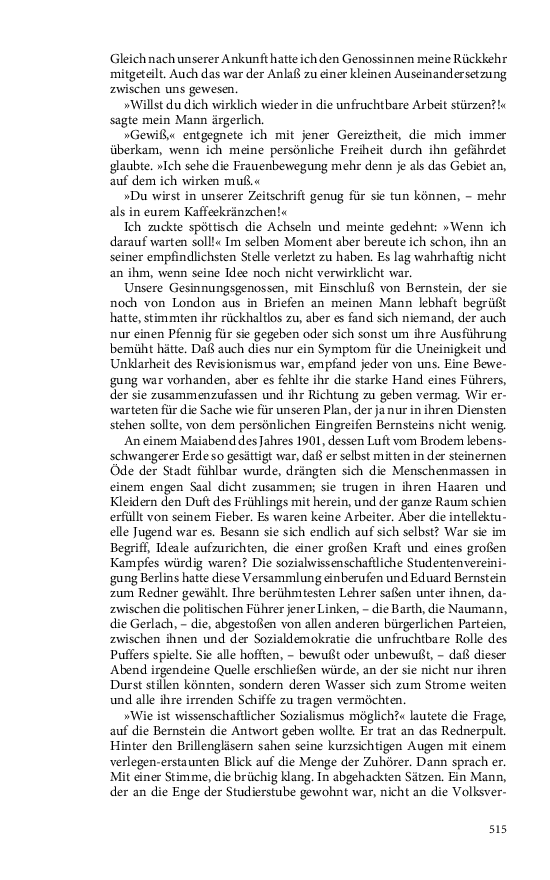 Gleich nach unserer Ankunft hatte ich den Genossinnen meine Rückkehr mitgeteilt. Auch das war der Anlaß zu einer kleinen Auseinandersetzung zwischen uns gewesen.

»Willst du dich wirklich wieder in die unfruchtbare Arbeit stürzen?!« sagte mein Mann ärgerlich.

»Gewiß,« entgegnete ich mit jener Gereiztheit, die mich immer überkam, wenn ich meine persönliche Freiheit durch ihn gefährdet glaubte. »Ich sehe die Frauenbewegung mehr denn je als das Gebiet an, auf dem ich wirken muß.«

»Du wirst in unserer Zeitschrift genug für sie tun können, – mehr als in eurem Kaffeekränzchen!«

Ich zuckte spöttisch die Achseln und meinte gedehnt: »Wenn ich darauf warten soll!« Im selben Moment aber bereute ich schon, ihn an seiner empfindlichsten Stelle verletzt zu haben. Es lag wahrhaftig nicht an ihm, wenn seine Idee noch nicht verwirklicht war.

Unsere Gesinnungsgenossen, mit Einschluß von Bernstein, der sie noch von London aus in Briefen an meinen Mann lebhaft begrüßt hatte, stimmten ihr rückhaltlos zu, aber es fand sich niemand, der auch nur einen Pfennig für sie gegeben oder sich sonst um ihre Ausführung bemüht hätte. Daß auch dies nur ein Symptom für die Uneinigkeit und Unklarheit des Revisionismus war, empfand jeder von uns. Eine Bewegung war vorhanden, aber es fehlte ihr die starke Hand eines Führers, der sie zusammenzufassen und ihr Richtung zu geben vermag. Wir erwarteten für die Sache wie für unseren Plan, der ja nur in ihren Diensten stehen sollte, von dem persönlichen Eingreifen Bernsteins nicht wenig.

An einem Maiabend des Jahres 1901, dessen Luft vom Brodem lebensschwangerer Erde so gesättigt war, daß er selbst mitten in der steinernen Öde der Stadt fühlbar wurde, drängten sich die Menschenmassen in einem engen Saal dicht zusammen; sie trugen in ihren Haaren und Kleidern den Duft des Frühlings mit herein, und der ganze Raum schien erfüllt von seinem Fieber. Es waren keine Arbeiter. Aber die intellektuelle Jugend war es. Besann sie sich endlich auf sich selbst? War sie im Begriff, Ideale aufzurichten, die einer großen Kraft und eines großen Kampfes würdig waren? Die sozialwissenschaftliche Studentenvereinigung Berlins hatte diese Versammlung einberufen und Eduard Bernstein zum Redner gewählt. Ihre berühmtesten Lehrer saßen unter ihnen, dazwischen die politischen Führer jener Linken, – die Barth, die Naumann, die Gerlach, – die, abgestoßen von allen anderen bürgerlichen Parteien, zwischen ihnen und der Sozialdemokratie die unfruchtbare Rolle des Puffers spielte. Sie alle hofften, – bewußt oder unbewußt, – daß dieser Abend irgendeine Quelle erschließen würde, an der sie nicht nur ihren Durst stillen könnten, sondern deren Wasser sich zum Strome weiten und alle ihre irrenden Schiffe zu tragen vermöchten.

»Wie ist wissenschaftlicher Sozialismus möglich?« lautete die Frage, auf die Bernstein die Antwort geben wollte. Er trat an das Rednerpult. Hinter den Brillengläsern sahen seine kurzsichtigen Augen mit einem verlegen-erstaunten Blick auf die Menge der Zuhörer. Dann sprach er. Mit einer Stimme, die brüchig klang. In abgehackten Sätzen. Ein Mann, der an die Enge der Studierstube gewohnt war, nicht an die Volksver-

515